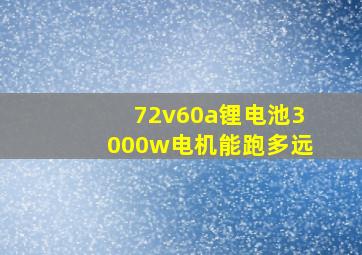 72v60a锂电池3000w电机能跑多远